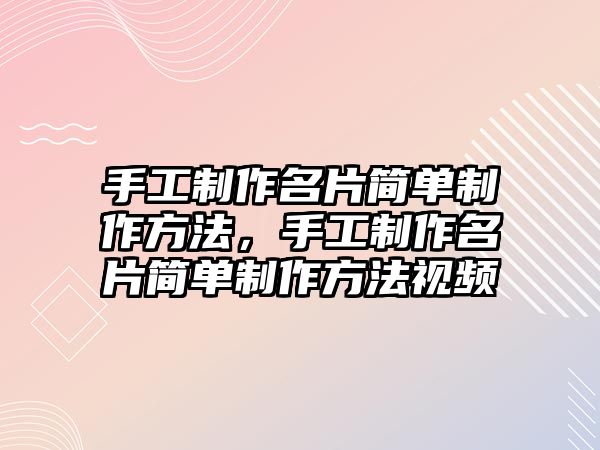 手工制作名片简单制作方法，手工制作名片简单制作方法视频